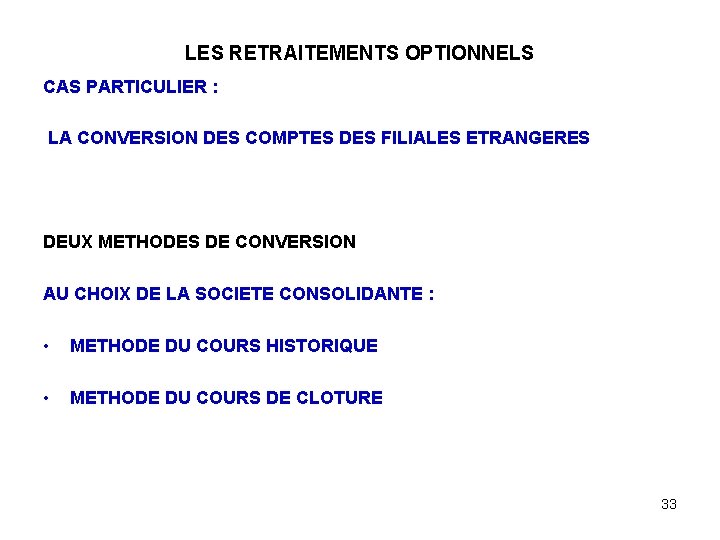 LES RETRAITEMENTS OPTIONNELS

CAS PARTICULIER :

LA CONVERSION DES COMPTES DES FILIALES ETRANGERES

DEUX METHODES DE CONVERSION

AU CHOIX DE LA SOCIETE CONSOLIDANTE :

• METHODE DU COURS HISTORIQUE

• METHODE DU COURS DE CLOTURE

33